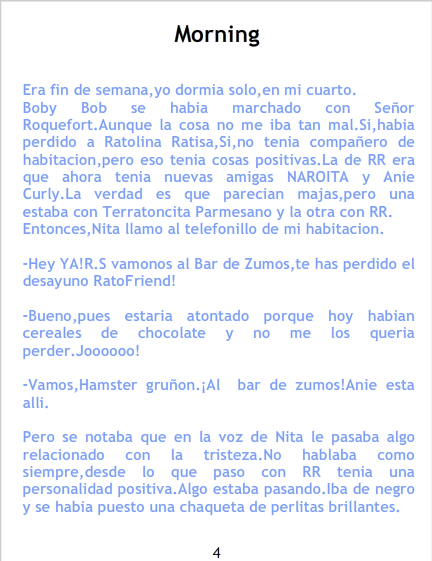 Morning

Era fin de semana,yo dormia solo,en mi cuarto.
Boby Bob se habia marchado con Señor Roquefort.Aunque la cosa no me iba tan mal.Si,habia perdido a Ratolina Ratisa,Si,no tenia compañero de habitacion,pero eso tenia cosas positivas.La de RR era que ahora tenia nuevas amigas NAROITA y Anie Curly.La verdad es que parecian majas,pero una estaba con Terratoncita Parmesano y la otra con RR.
Entonces,Nita llamo al telefonillo de mi habitacion.

-Hey YA!R.S vamonos al Bar de Zumos,te has perdido el desayuno RatoFriend!

-Bueno,pues estaria atontado porque hoy habian cereales de chocolate y no me los queria perder.Joooooo!

-Vamos,Hamster gruñon.¡Al bar de zumos!Anie esta alli.

Pero se notaba que en la voz de Nita le pasaba algo relacionado con la tristeza.No hablaba como siempre,desde lo que paso con RR tenia una personalidad positiva.Algo estaba pasando.Iba de negro y se habia puesto una chaqueta de perlitas brillantes.

4